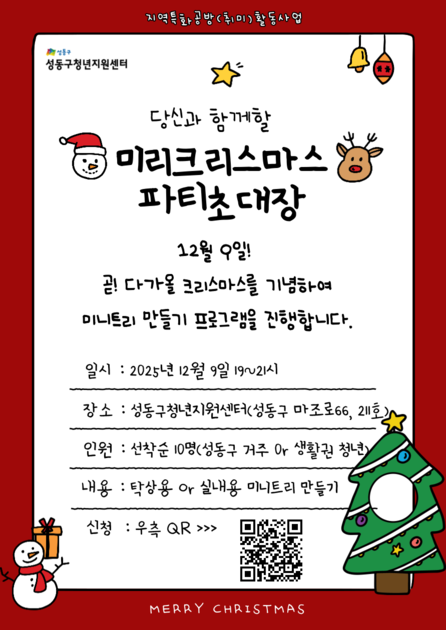 지역특화공방(취미)활동사업

성동구
성동구청년지원센터

당신과 함께할
미리크리스마스
파티초대장

12월 9일!
곧! 다가올 크리스마스를 기념하여
미니트리 만들기 프로그램을 진행합니다.

일시 : 2025년 12월 9일 19~21시

장소 : 성동구청년지원센터(성동구 마조로66, 211호)

인원 : 선착순 10명(성동구 거주 Or 생활권 청년)

내용 : 탁상용 Or 실내용 미니트리 만들기

신청 : 우측 QR >>>

MERRY CHRISTMAS